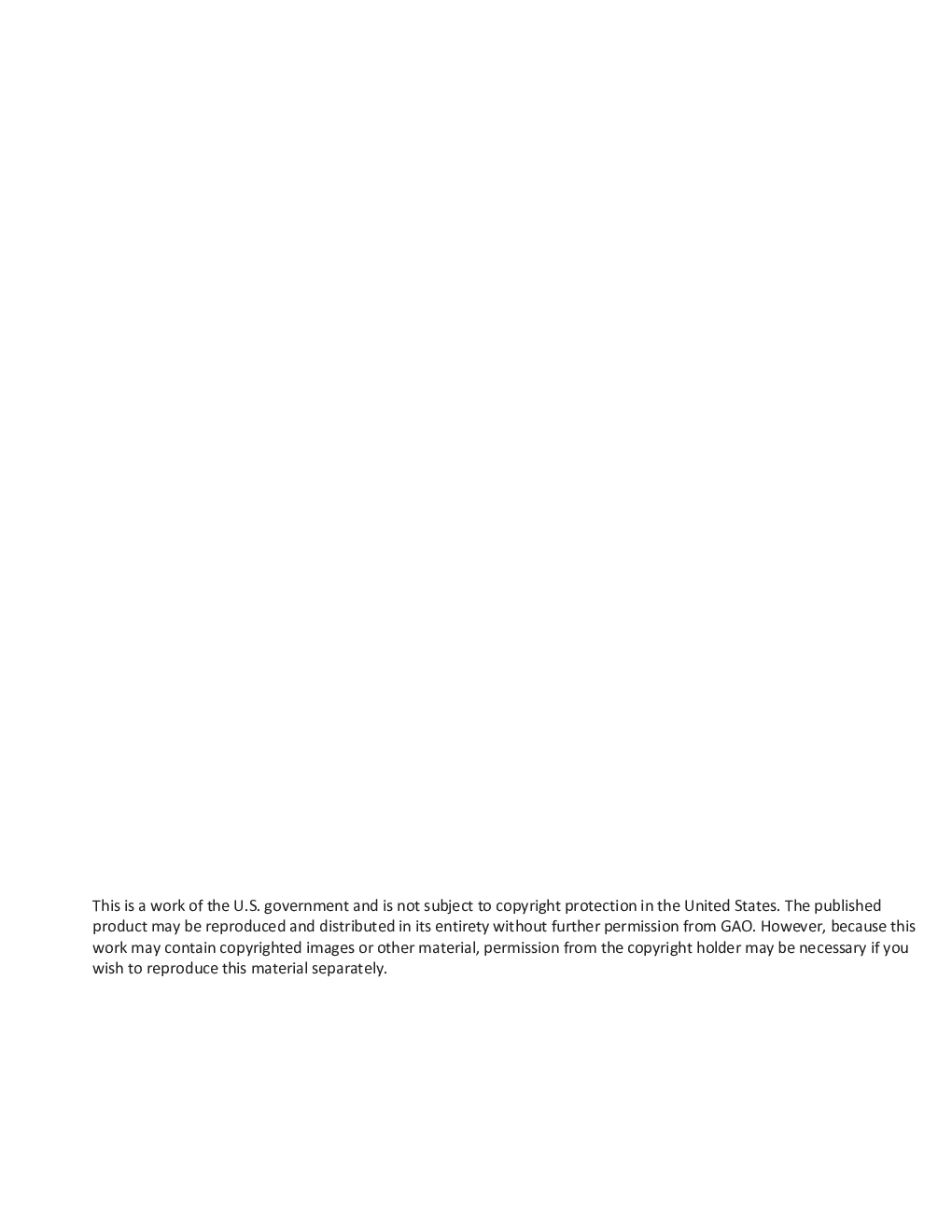 This is a work of the U.S. government and is not subject to copyright protection in the United States. The published product may be reproduced and distributed in its entirety without further permission from GAO. However, because this work may contain copyrighted images or other material, permission from the copyright holder may be necessary if you wish to reproduce this material separately.